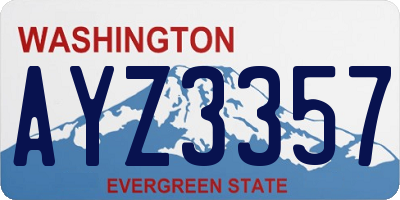 WASHINGTON

AYZ3357

EVERGREEN STATE